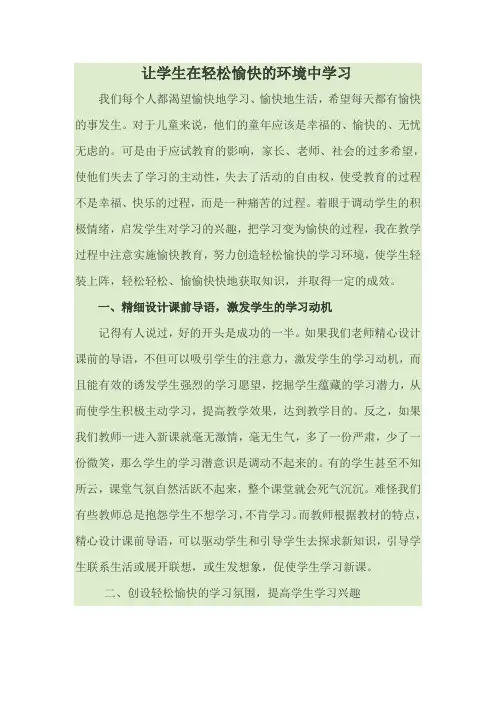 让学生在轻松愉快的环境中学习

我们每个人都渴望愉快地学习、愉快地生活，希望每天都有愉快的事发生。对于儿童来说，他们的童年应该是幸福的、愉快的、无忧无虑的。可是由于应试教育的影响，家长、老师、社会的过多希望，使他们失去了学习的主动性，失去了活动的自由权，使受教育的过程不是幸福、快乐的过程，而是一种痛苦的过程。着眼于调动学生的积极情绪，启发学生对学习的兴趣，把学习变为愉快的过程，我在教学过程中注意实施愉快教育，努力创造轻松愉快的学习环境，使学生轻装上阵，轻松轻松、愉愉快快地获取知识，并取得一定的成效。

一、精细设计课前导语，激发学生的学习动机

记得有人说过，好的开头是成功的一半。如果我们老师精心设计课前的导语，不但可以吸引学生的注意力，激发学生的学习动机，而且能有效的诱发学生强烈的学习愿望，挖掘学生蕴藏的学习潜力，从而使学生积极主动学习，提高教学效果，达到教学目的。反之，如果我们教师一进入新课就毫无激情，毫无生气，多了一份严肃，少了一份微笑，那么学生的学习潜意识是调动不起来的。有的学生甚至不知所云，课堂气氛自然活跃不起来，整个课堂就会死气沉沉。难怪我们有些教师总是抱怨学生不想学习，不肯学习。而教师根据教材的特点，精心设计课前导语，可以驱动学生和引导学生去探求新知识，引导学生联系生活或展开联想，或生发想象，促使学生学习新课。

二、创设轻松愉快的学习氛围，提高学生学习兴趣